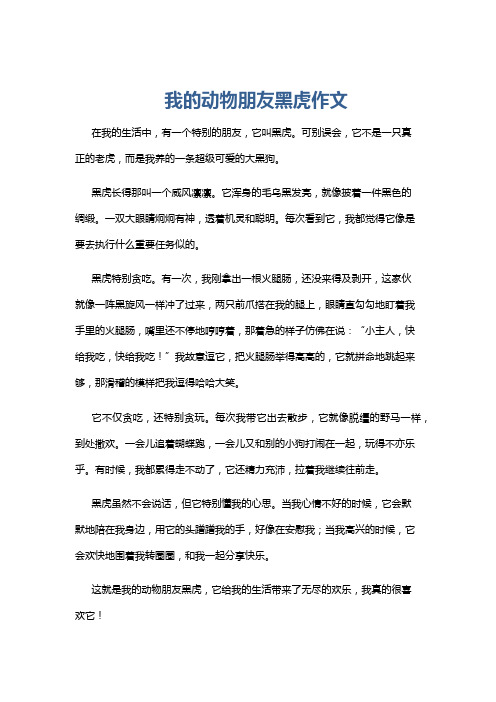 我的动物朋友黑虎作文

在我的生活中，有一个特别的朋友，它叫黑虎。可别误会，它不是一只真正的老虎，而是我养的一条超级可爱的大黑狗。

黑虎长得那叫一个威风凛凛。它浑身的毛乌黑发亮，就像披着一件黑色的绸缎。一双大眼睛炯炯有神，透着机灵和聪明。每次看到它，我都觉得它像是要去执行什么重要任务似的。

黑虎特别贪吃。有一次，我刚拿出一根火腿肠，还没来得及剥开，这家伙就像一阵黑旋风一样冲了过来，两只前爪搭在我的腿上，眼睛直勾勾地盯着我手里的火腿肠，嘴里还不停地哼哼着，那着急的样子仿佛在说：“小主人，快给我吃，快给我吃！”我故意逗它，把火腿肠举得高高的，它就拼命地跳起来够，那滑稽的模样把我逗得哈哈大笑。

它不仅贪吃，还特别贪玩。每次我带它出去散步，它就像脱缰的野马一样，到处撒欢。一会儿追着蝴蝶跑，一会儿又和别的小狗打闹在一起，玩得不亦乐乎。有时候，我都累得走不动了，它还精力充沛，拉着我继续往前走。

黑虎虽然不会说话，但它特别懂我的心思。当我心情不好的时候，它会默默地陪在我身边，用它的头蹭蹭我的手，好像在安慰我；当我高兴的时候，它会欢快地围着我转圈圈，和我一起分享快乐。

这就是我的动物朋友黑虎，它给我的生活带来了无尽的欢乐，我真的很喜欢它！